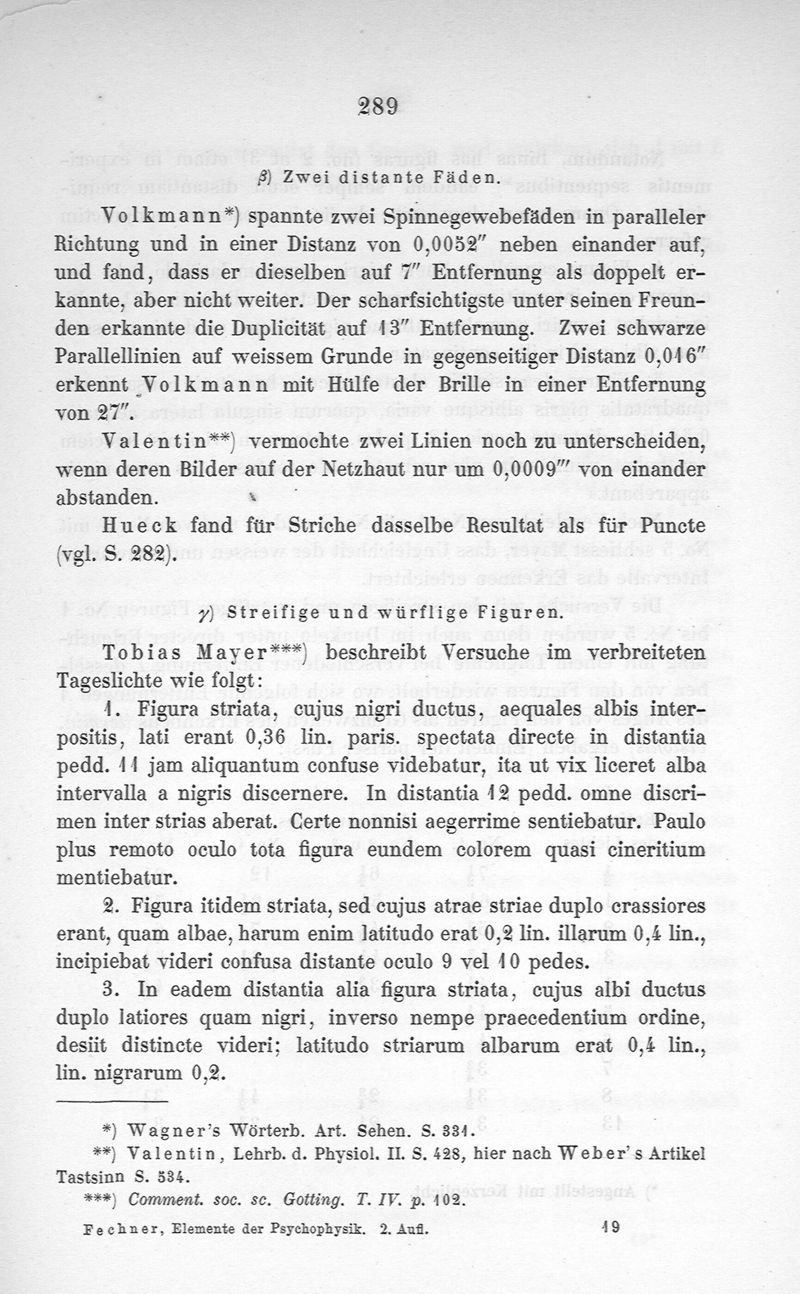 289

β) Zwei distante Fäden.

Volkmann*) spannte zwei Spinnegewebefäden in paralleler Richtung und in einer Distanz von 0,0052″ neben einander auf, und fand, dass er dieselben auf 7″ Entfernung als doppelt erkannte, aber nicht weiter. Der scharfsichtigste unter seinen Freunden erkannte die Duplicität auf 13″ Entfernung. Zwei schwarze Parallellinien auf weissem Grunde in gegenseitiger Distanz 0,016″ erkennt Volkmann mit Hülfe der Brille in einer Entfernung von 27″.

Valentin**) vermochte zwei Linien noch zu unterscheiden, wenn deren Bilder auf der Netzhaut nur um 0,0009‴ von einander abstanden.

Hueck fand für Striche dasselbe Resultat als für Puncte (vgl. S. 282).

γ) Streifige und würflige Figuren.

Tobias Mayer***) beschreibt Versuche im verbreiteten Tageslichte wie folgt:

1. Figura striata, cujus nigri ductus, aequales albis interpositis, lati erant 0,36 lin. paris. spectata directe in distantia pedd. 11 jam aliquantum confuse videbatur, ita ut vix liceret alba intervalla a nigris discernere. In distantia 12 pedd. omne discrimen inter strias aberat. Certe nonnisi aegerrime sentiebatur. Paulo plus remoto oculo tota figura eundem colorem quasi cineritium mentiebatur.

2. Figura itidem striata, sed cujus atrae striae duplo crassiores erant, quam albae, harum enim latitudo erat 0,2 lin. illarum 0,4 lin., incipiebat videri confusa distante oculo 9 vel 10 pedes.

3. In eadem distantia alia figura striata, cujus albi ductus duplo latiores quam nigri, inverso nempe praecedentium ordine, desiit distincte videri; latitudo striarum albarum erat 0,4 lin., lin. nigrarum 0,2.

*) Wagner's Wörterb. Art. Sehen. S. 331.
**) Valentin, Lehrb. d. Physiol. II. S. 428, hier nach Weber's Artikel Tastsinn S. 534.
***) Comment. soc. sc. Gotting. T. IV. p. 102.

Fechner, Elemente der Psychophysik. 2. Aufl. 19